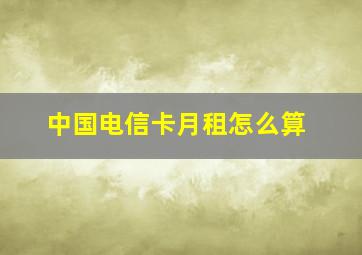 中国电信卡月租怎么算